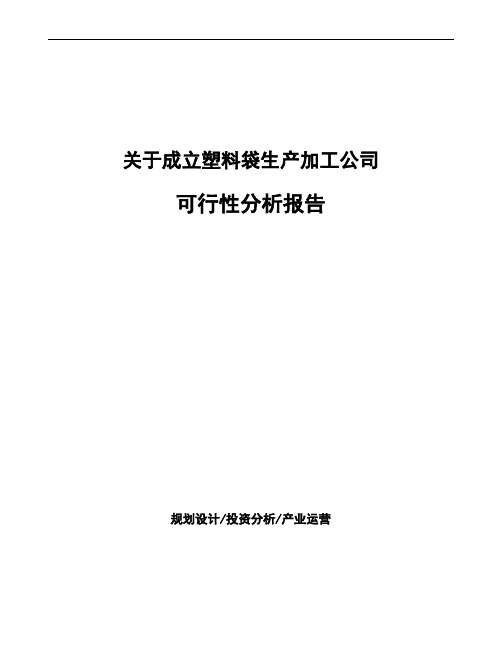 关于成立塑料袋生产加工公司

可行性分析报告

规划设计/投资分析/产业运营